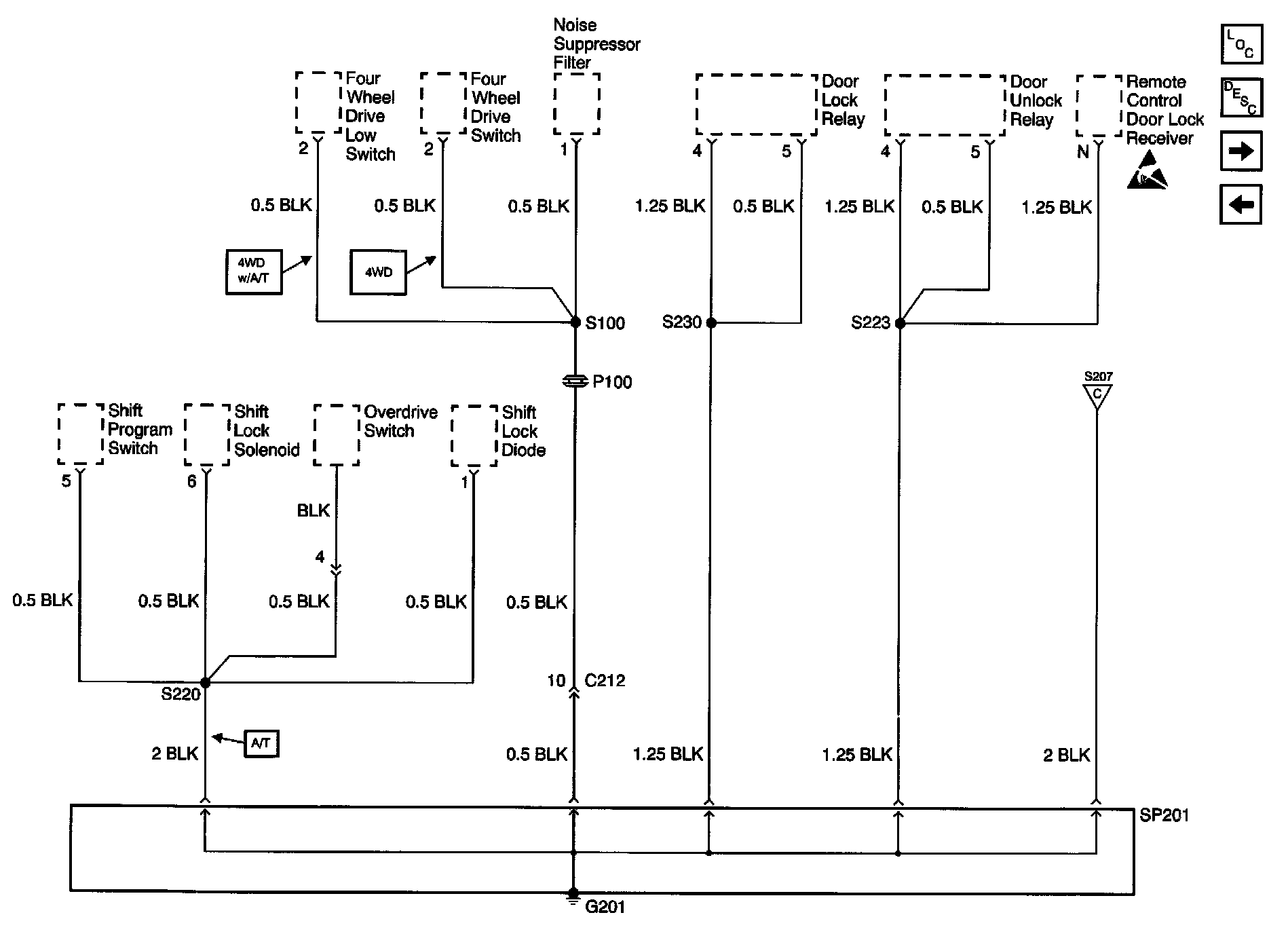 Noise Suppressor Filter

Four Wheel Drive Low Switch

Four Wheel Drive Switch

Door Lock Relay

Door Unlock Relay

Remote Control Door Lock Receiver

LOC

DESC

2
2
1
4
5
4
5
N

0.5 BLK
0.5 BLK
0.5 BLK
1.25 BLK
0.5 BLK
1.25 BLK
0.5 BLK
1.25 BLK

4WD w/A/T

4WD

S100
S230
S223

P100

S207
C

Shift Program Switch

Shift Lock Solenoid

Overdrive Switch

Shift Lock Diode

5
6
1

BLK

4

0.5 BLK
0.5 BLK
0.5 BLK
0.5 BLK
0.5 BLK

S220

10
C212

A/T

2 BLK
0.5 BLK
1.25 BLK
1.25 BLK
2 BLK

SP201

G201